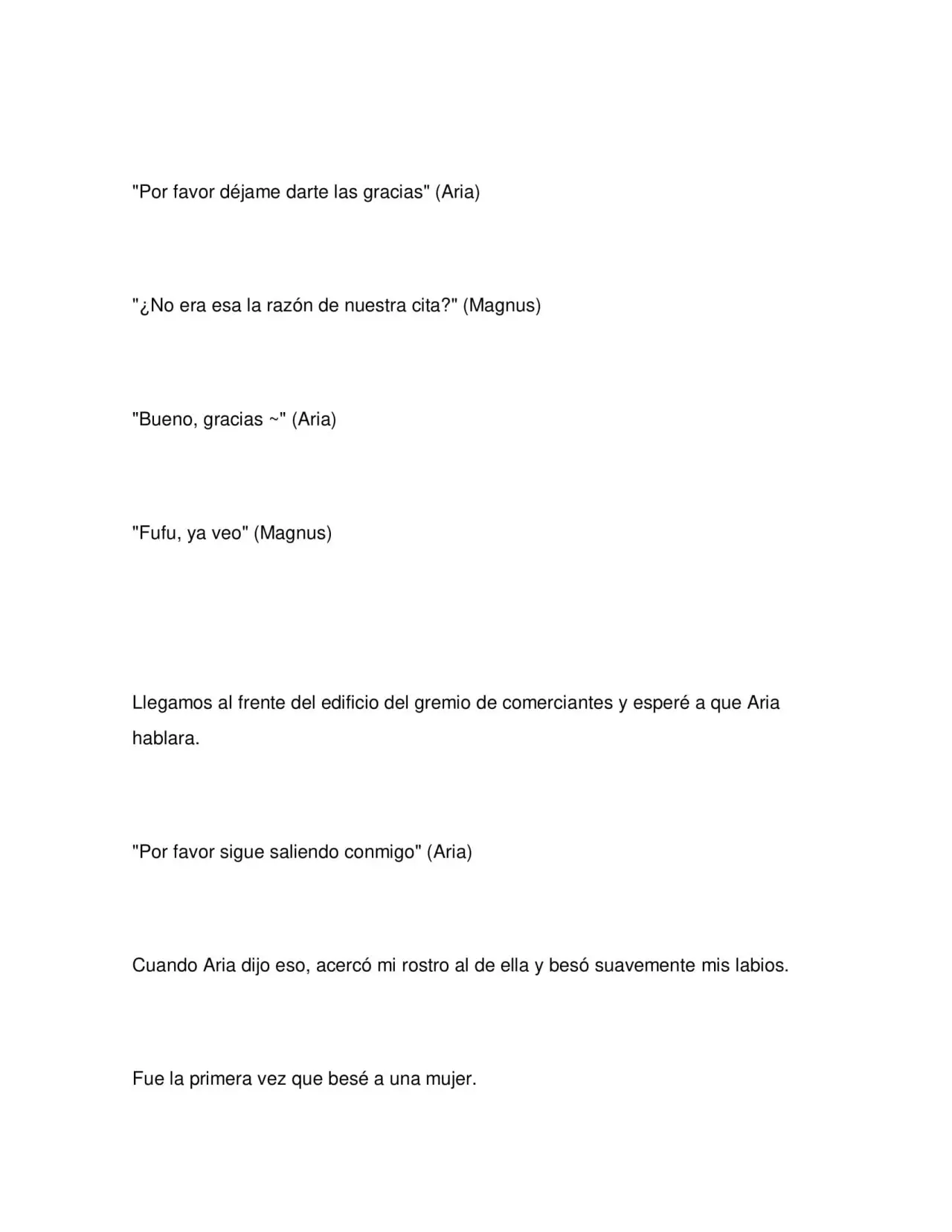 "Por favor déjame darte las gracias" (Aria)

"¿No era esa la razón de nuestra cita?" (Magnus)

"Bueno, gracias ~" (Aria)

"Fufu, ya veo" (Magnus)

Llegamos al frente del edificio del gremio de comerciantes y esperé a que Aria hablara.

"Por favor sigue saliendo conmigo" (Aria)

Cuando Aria dijo eso, acercó mi rostro al de ella y besó suavemente mis labios.

Fue la primera vez que besé a una mujer.